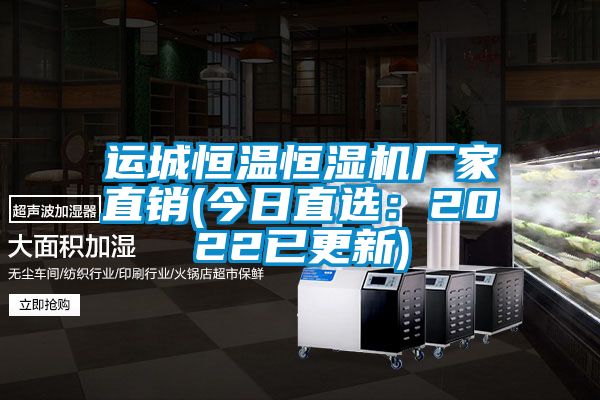 运城恒温恒湿机厂家直销(今日直选：2022已更新)

超声波加湿器

大面积加湿

无尘车间/纺织行业/印刷行业/火锅店超市保鲜

立即抢购